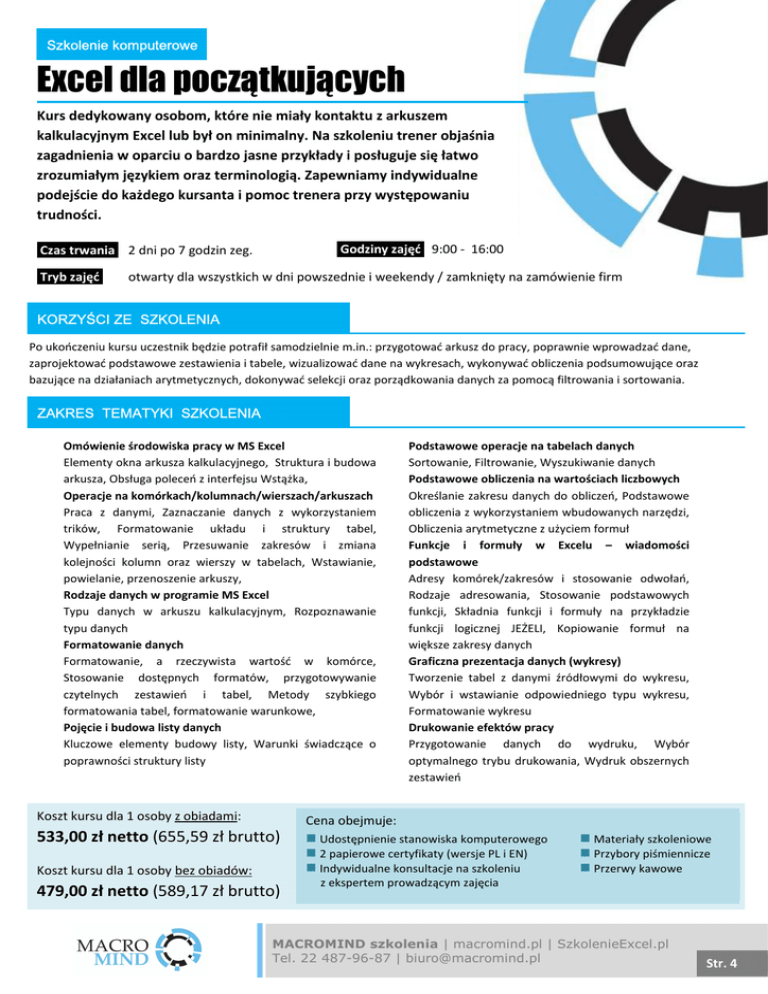 Szkolenie komputerowe

Excel dla początkujących

Kurs dedykowany osobom, które nie miały kontaktu z arkuszem kalkulacyjnym Excel lub był on minimalny. Na szkoleniu trener objaśnia zagadnienia w oparciu o bardzo jasne przykłady i posługuje się łatwo zrozumiałym językiem oraz terminologią. Zapewniamy indywidualne podejście do każdego kursanta i pomoc trenera przy występowaniu trudności.

Czas trwania 2 dni po 7 godzin zeg.

Godziny zajęć 9:00 - 16:00

Tryb zajęć otwarty dla wszystkich w dni powszednie i weekendy / zamknięty na zamówienie firm

KORZYŚCI ZE SZKOLENIA

Po ukończeniu kursu uczestnik będzie potrafił samodzielnie m.in.: przygotować arkusz do pracy, poprawnie wprowadzać dane, zaprojektować podstawowe zestawienia i tabele, wizualizować dane na wykresach, wykonywać obliczenia podsumowujące oraz bazujące na działaniach arytmetycznych, dokonywać selekcji oraz porządkowania danych za pomocą filtrowania i sortowania.

ZAKRES TEMATYKI SZKOLENIA

Omówienie środowiska pracy w MS Excel
Elementy okna arkusza kalkulacyjnego, Struktura i budowa arkusza, Obsługa poleceń z interfejsu Wstążka,
Operacje na komórkach/kolumnach/wierszach/arkuszach
Praca z danymi, Zaznaczanie danych z wykorzystaniem trików, Formatowanie układu i struktury tabel, Wypełnianie serią, Przesuwanie zakresów i zmiana kolejności kolumn oraz wierszy w tabelach, Wstawianie, powielanie, przenoszenie arkuszy,
Rodzaje danych w programie MS Excel
Typu danych w arkuszu kalkulacyjnym, Rozpoznawanie typu danych
Formatowanie danych
Formatowanie, a rzeczywista wartość w komórce, Stosowanie dostępnych formatów, przygotowywanie czytelnych zestawień i tabel, Metody szybkiego formatowania tabel, formatowanie warunkowe,
Pojęcie i budowa listy danych
Kluczowe elementy budowy listy, Warunki świadczące o poprawności struktury listy

Podstawowe operacje na tabelach danych
Sortowanie, Filtrowanie, Wyszukiwanie danych
Podstawowe obliczenia na wartościach liczbowych
Określanie zakresu danych do obliczeń, Podstawowe obliczenia z wykorzystaniem wbudowanych narzędzi, Obliczenia arytmetyczne z użyciem formuł
Funkcje i formuły w Excelu – wiadomości podstawowe
Adresy komórek/zakresów i stosowanie odwołań, Rodzaje adresowania, Stosowanie podstawowych funkcji, Składnia funkcji i formuły na przykładzie funkcji logicznej JEŻELI, Kopiowanie formuł na większe zakresy danych
Graficzna prezentacja danych (wykresy)
Tworzenie tabel z danymi źródłowymi do wykresu, Wybór i wstawianie odpowiedniego typu wykresu, Formatowanie wykresu
Drukowanie efektów pracy
Przygotowanie danych do wydruku, Wybór optymalnego trybu drukowania, Wydruk obszernych zestawień

Koszt kursu dla 1 osoby z obiadami:
533,00 zł netto (655,59 zł brutto)

Koszt kursu dla 1 osoby bez obiadów:
479,00 zł netto (589,17 zł brutto)

Cena obejmuje:
Udostępnienie stanowiska komputerowego
2 papierowe certyfikaty (wersje PL i EN)
Indywidualne konsultacje na szkoleniu z ekspertem prowadzącym zajęcia
Materiały szkoleniowe
Przybory piśmiennicze
Przerwy kawowe

MACRO MIND

MACROMIND szkolenia | macromind.pl | SzkolenieExcel.pl
Tel. 22 487-96-87 | biuro@macromind.pl

Str. 4